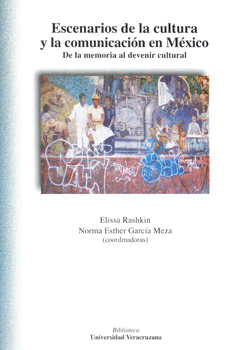 Escenarios de la cultura y la comunicación en México
De la memoria al devenir cultural

Elissa Rashkin
Norma Esther García Meza
(coordinadoras)

Biblioteca
Universidad Veracruzana